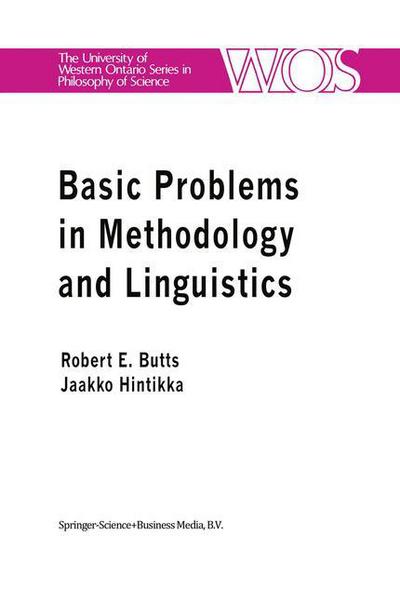 The University of Western Ontario Series in Philosophy of Science

WOS

Basic Problems in Methodology and Linguistics

Robert E. Butts
Jaakko Hintikka

Springer-Science+Business Media, B.V.